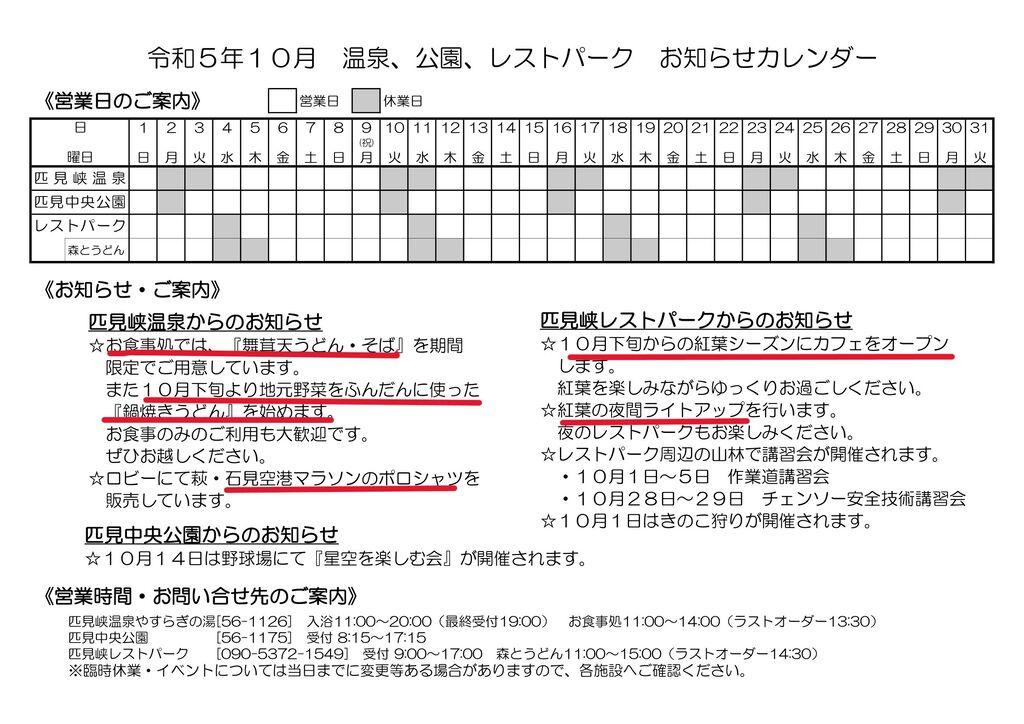 令和５年１０月　温泉、公園、レストパーク　お知らせカレンダー

《営業日のご案内》　営業日　休業日

| 日 | 1 | 2 | 3 | 4 | 5 | 6 | 7 | 8 | 9 (祝) | 10 | 11 | 12 | 13 | 14 | 15 | 16 | 17 | 18 | 19 | 20 | 21 | 22 | 23 | 24 | 25 | 26 | 27 | 28 | 29 | 30 | 31 |
|---|---|---|---|---|---|---|---|---|---|---|---|---|---|---|---|---|---|---|---|---|---|---|---|---|---|---|---|---|---|---|---|
| 曜日 | 日 | 月 | 火 | 水 | 木 | 金 | 土 | 日 | 月 | 火 | 水 | 木 | 金 | 土 | 日 | 月 | 火 | 水 | 木 | 金 | 土 | 日 | 月 | 火 | 水 | 木 | 金 | 土 | 日 | 月 | 火 |
| 匹見峡温泉 | | | | | | | | | | | | | | | | | | | | | | | | | | | | | | | |
| 匹見中央公園 | | | | | | | | | | | | | | | | | | | | | | | | | | | | | | | |
| レストパーク | | | | | | | | | | | | | | | | | | | | | | | | | | | | | | | |
| 森とうどん | | | | | | | | | | | | | | | | | | | | | | | | | | | | | | | |

《お知らせ・ご案内》

匹見峡温泉からのお知らせ
☆お食事処では、『舞茸天うどん・そば』を期間限定でご用意しています。
また１０月下旬より地元野菜をふんだんに使った『鍋焼きうどん』を始めます。
お食事のみのご利用も大歓迎です。
ぜひお越しください。
☆ロビーにて萩・石見空港マラソンのポロシャツを販売しています。

匹見中央公園からのお知らせ
☆１０月１４日は野球場にて『星空を楽しむ会』が開催されます。

匹見峡レストパークからのお知らせ
☆１０月下旬からの紅葉シーズンにカフェをオープンします。
紅葉を楽しみながらゆっくりお過ごしください。
☆紅葉の夜間ライトアップを行います。
夜のレストパークもお楽しみください。
☆レストパーク周辺の山林で講習会が開催されます。
・１０月１日～５日　作業道講習会
・１０月２８日～２９日　チェンソー安全技術講習会
☆１０月１日はきのこ狩りが開催されます。

《営業時間・お問い合せ先のご案内》
匹見峡温泉やすらぎの湯[56-1126]　入浴11:00～20:00（最終受付19:00）　お食事処11:00～14:00（ラストオーダー13:30）
匹見中央公園　[56-1175]　受付 8:15～17:15
匹見峡レストパーク　[090-5372-1549]　受付 9:00～17:00　森とうどん11:00～15:00（ラストオーダー14:30）
※臨時休業・イベントについては当日までに変更等ある場合がありますので、各施設へご確認ください。